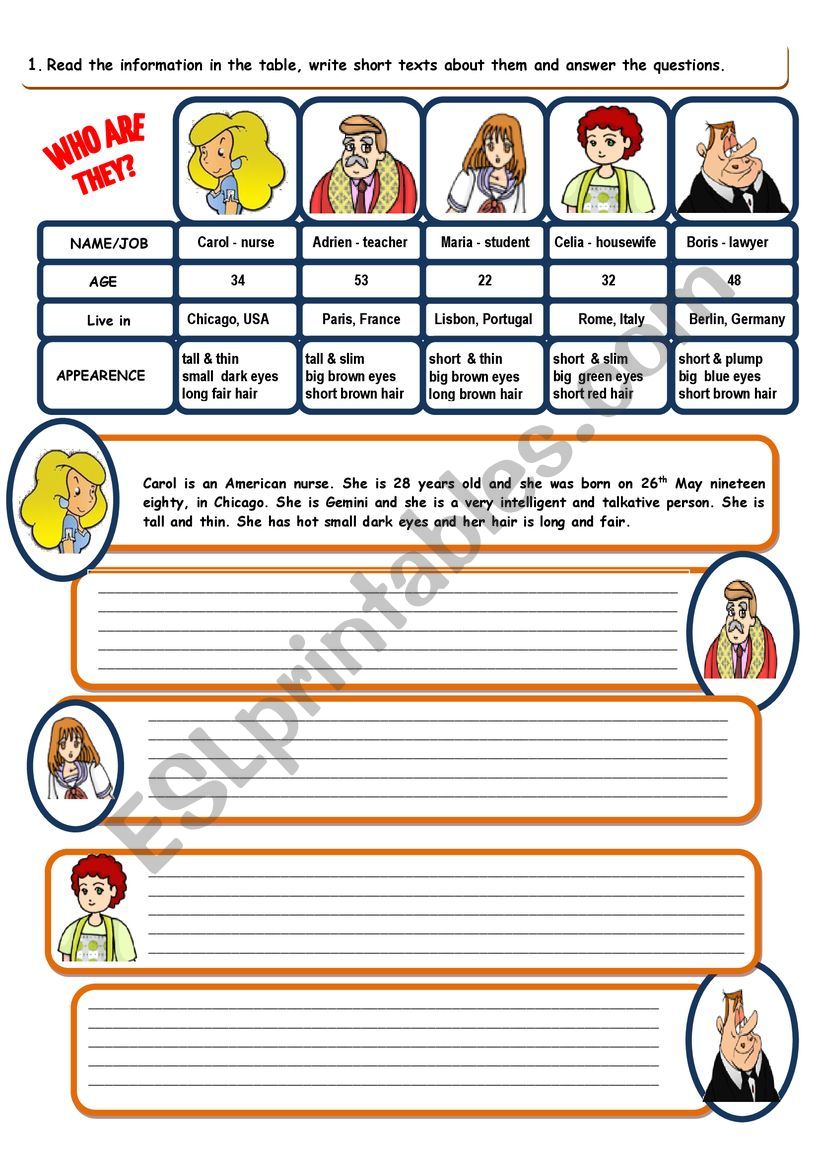 1. Read the information in the table, write short texts about them and answer the questions.

WHO ARE THEY?

| NAME/JOB | Carol - nurse | Adrien - teacher | Maria - student | Celia - housewife | Boris - lawyer |
|---|---|---|---|---|---|
| AGE | 34 | 53 | 22 | 32 | 48 |
| Live in | Chicago, USA | Paris, France | Lisbon, Portugal | Rome, Italy | Berlin, Germany |
| APPEARENCE | tall & thin small dark eyes long fair hair | tall & slim big brown eyes short brown hair | short & thin big brown eyes long brown hair | short & slim big green eyes short red hair | short & plump big blue eyes short brown hair |

Carol is an American nurse. She is 28 years old and she was born on 26$^{th}$ May nineteen eighty, in Chicago. She is Gemini and she is a very intelligent and talkative person. She is tall and thin. She has hot small dark eyes and her hair is long and fair.

ESLprintables.com